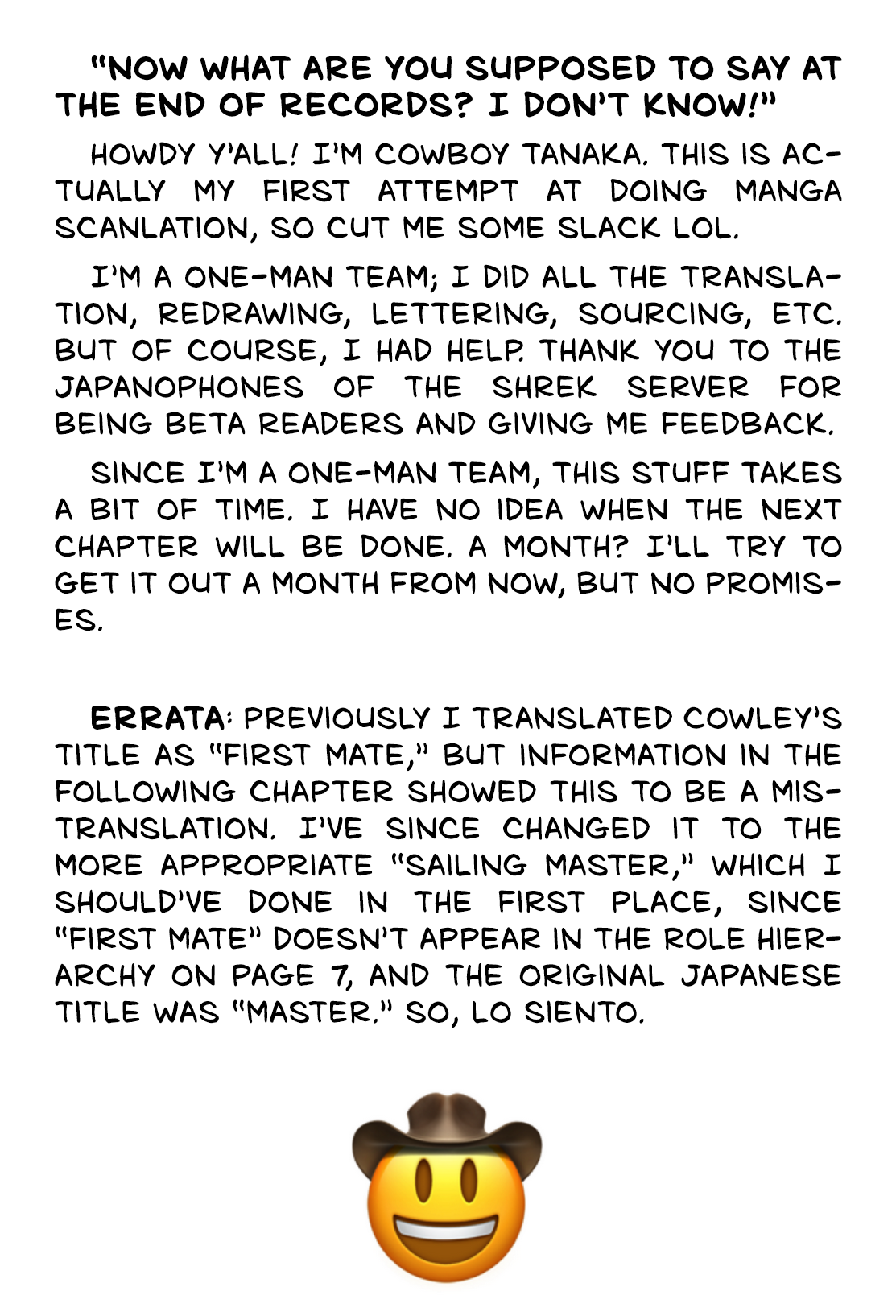 "NOW WHAT ARE YOU SUPPOSED TO SAY AT THE END OF RECORDS? I DON'T KNOW!"

HOWDY Y'ALL! I'M COWBOY TANAKA. THIS IS ACTUALLY MY FIRST ATTEMPT AT DOING MANGA SCANLATION, SO CUT ME SOME SLACK LOL.

I'M A ONE-MAN TEAM; I DID ALL THE TRANSLATION, REDRAWING, LETTERING, SOURCING, ETC. BUT OF COURSE, I HAD HELP. THANK YOU TO THE JAPANOPHONES OF THE SHREK SERVER FOR BEING BETA READERS AND GIVING ME FEEDBACK.

SINCE I'M A ONE-MAN TEAM, THIS STUFF TAKES A BIT OF TIME. I HAVE NO IDEA WHEN THE NEXT CHAPTER WILL BE DONE. A MONTH? I'LL TRY TO GET IT OUT A MONTH FROM NOW, BUT NO PROMISES.

ERRATA: PREVIOUSLY I TRANSLATED COWLEY'S TITLE AS "FIRST MATE," BUT INFORMATION IN THE FOLLOWING CHAPTER SHOWED THIS TO BE A MISTRANSLATION. I'VE SINCE CHANGED IT TO THE MORE APPROPRIATE "SAILING MASTER," WHICH I SHOULD'VE DONE IN THE FIRST PLACE, SINCE "FIRST MATE" DOESN'T APPEAR IN THE ROLE HIERARCHY ON PAGE 7, AND THE ORIGINAL JAPANESE TITLE WAS "MASTER." SO, LO SIENTO.